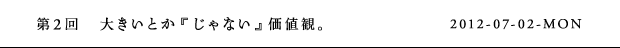 第2回　大きいとか『じゃない』価値観。

2012-07-02-MON